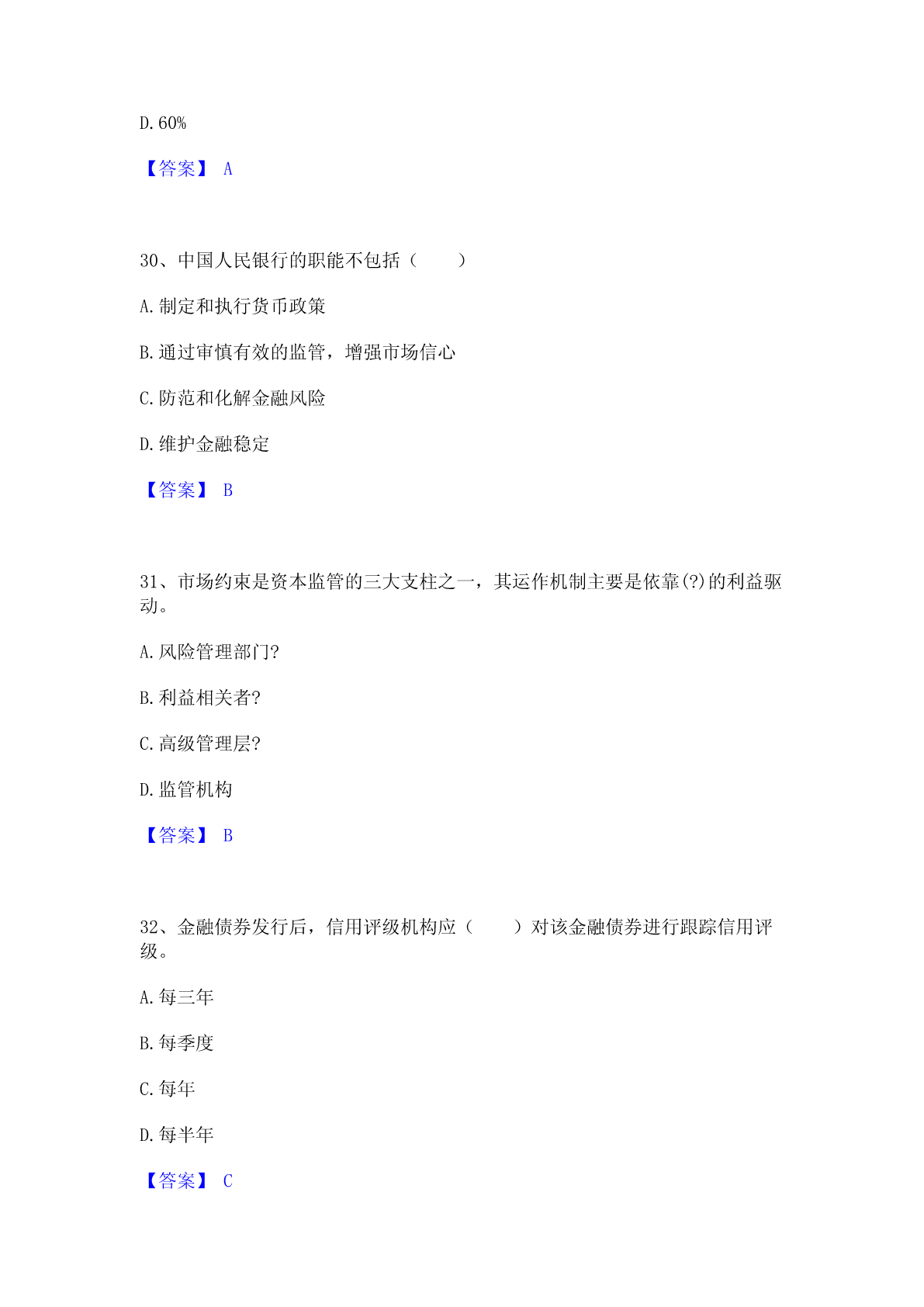 D. 60%

【答案】 A

30、中国人民银行的职能不包括（　　）

A. 制定和执行货币政策

B. 通过审慎有效的监管，增强市场信心

C. 防范和化解金融风险

D. 维护金融稳定

【答案】 B

31、市场约束是资本监管的三大支柱之一，其运作机制主要是依靠(?)的利益驱动。

A. 风险管理部门?

B. 利益相关者?

C. 高级管理层?

D. 监管机构

【答案】 B

32、金融债券发行后，信用评级机构应（　　）对该金融债券进行跟踪信用评级。

A. 每三年

B. 每季度

C. 每年

D. 每半年

【答案】 C